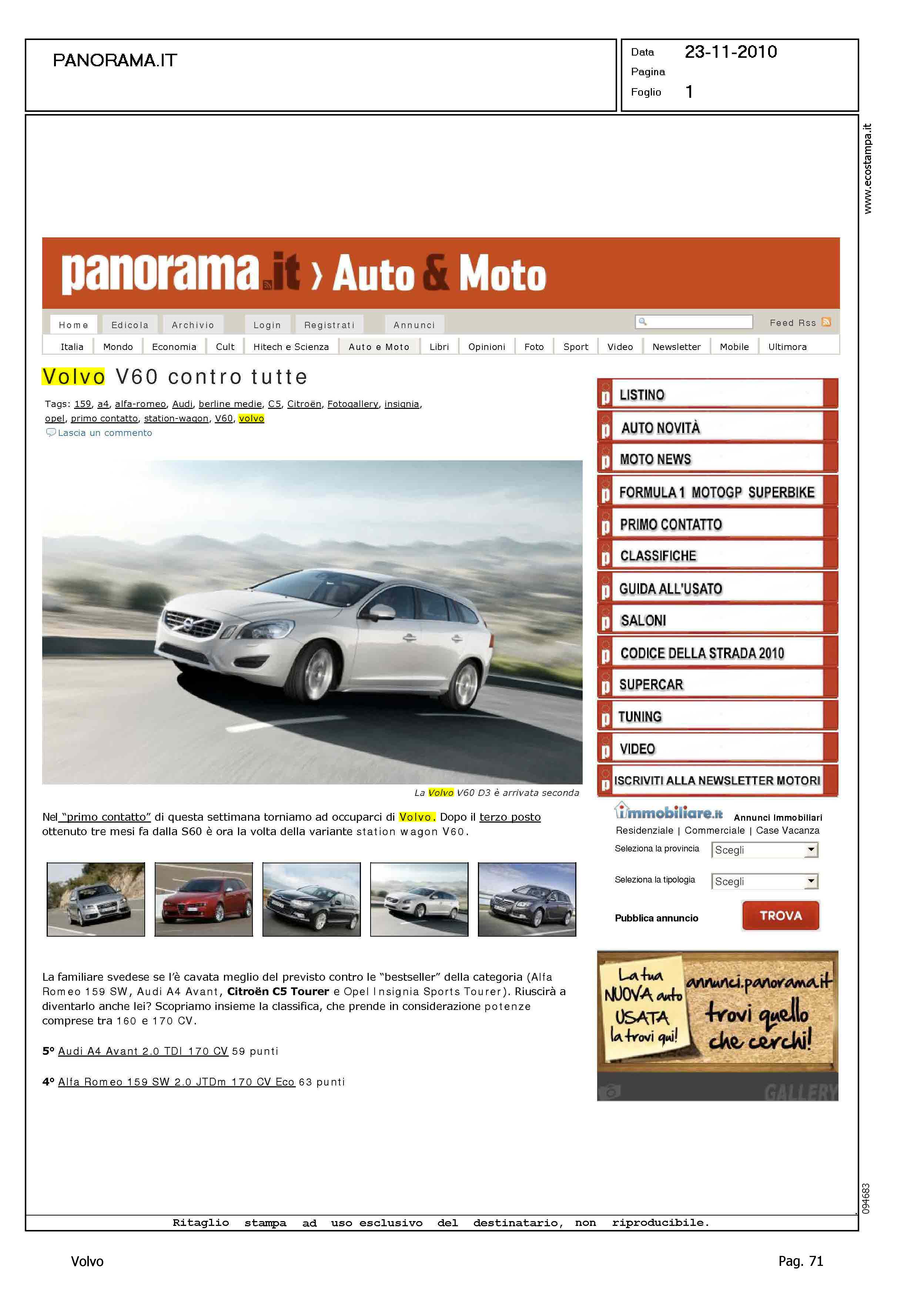 PANORAMA.IT

Data 23-11-2010
Pagina
Foglio 1

www.ecostampa.it

panorama.it › Auto & Moto

Home Edicola Archivio Login Registrati Annunci Feed Rss

Italia Mondo Economia Cult Hitech e Scienza Auto e Moto Libri Opinioni Foto Sport Video Newsletter Mobile Ultimora

Volvo V60 contro tutte

Tags: 159, a4, alfa-romeo, Audi, berline medie, C5, Citroën, Fotogallery, insignia, opel, primo contatto, station-wagon, V60, volvo
Lascia un commento

La Volvo V60 D3 è arrivata seconda

Nel "primo contatto" di questa settimana torniamo ad occuparci di Volvo. Dopo il terzo posto ottenuto tre mesi fa dalla S60 è ora la volta della variante station wagon V60.

La familiare svedese se l'è cavata meglio del previsto contro le "bestseller" della categoria (Alfa Romeo 159 SW, Audi A4 Avant, Citroën C5 Tourer e Opel Insignia Sports Tourer). Riuscirà a diventarlo anche lei? Scopriamo insieme la classifica, che prende in considerazione potenze comprese tra 160 e 170 CV.

5° Audi A4 Avant 2.0 TDI 170 CV 59 punti

4° Alfa Romeo 159 SW 2.0 JTDm 170 CV Eco 63 punti

LISTINO
AUTO NOVITÀ
MOTO NEWS
FORMULA 1 MOTOGP SUPERBIKE
PRIMO CONTATTO
CLASSIFICHE
GUIDA ALL'USATO
SALONI
CODICE DELLA STRADA 2010
SUPERCAR
TUNING
VIDEO
ISCRIVITI ALLA NEWSLETTER MOTORI

immobiliare.it Annunci Immobiliari
Residenziale | Commerciale | Case Vacanza
Seleziona la provincia Scegli
Seleziona la tipologia Scegli
Pubblica annuncio TROVA

La tua NUOVA auto USATA la trovi qui!
annunci.panorama.it trovi quello che cerchi!
GALLERY

094683

Ritaglio stampa ad uso esclusivo del destinatario, non riproducibile.

Volvo

Pag. 71